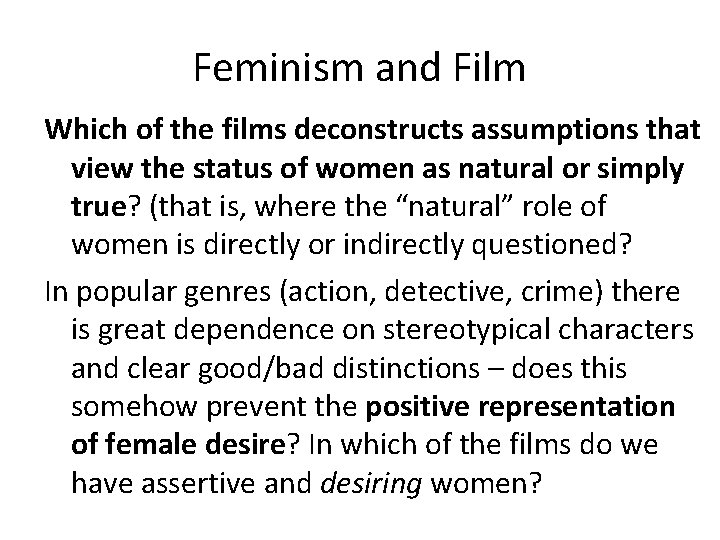 Feminism and Film

Which of the films deconstructs assumptions that view the status of women as natural or simply true? (that is, where the "natural" role of women is directly or indirectly questioned?

In popular genres (action, detective, crime) there is great dependence on stereotypical characters and clear good/bad distinctions – does this somehow prevent the positive representation of female desire? In which of the films do we have assertive and desiring women?